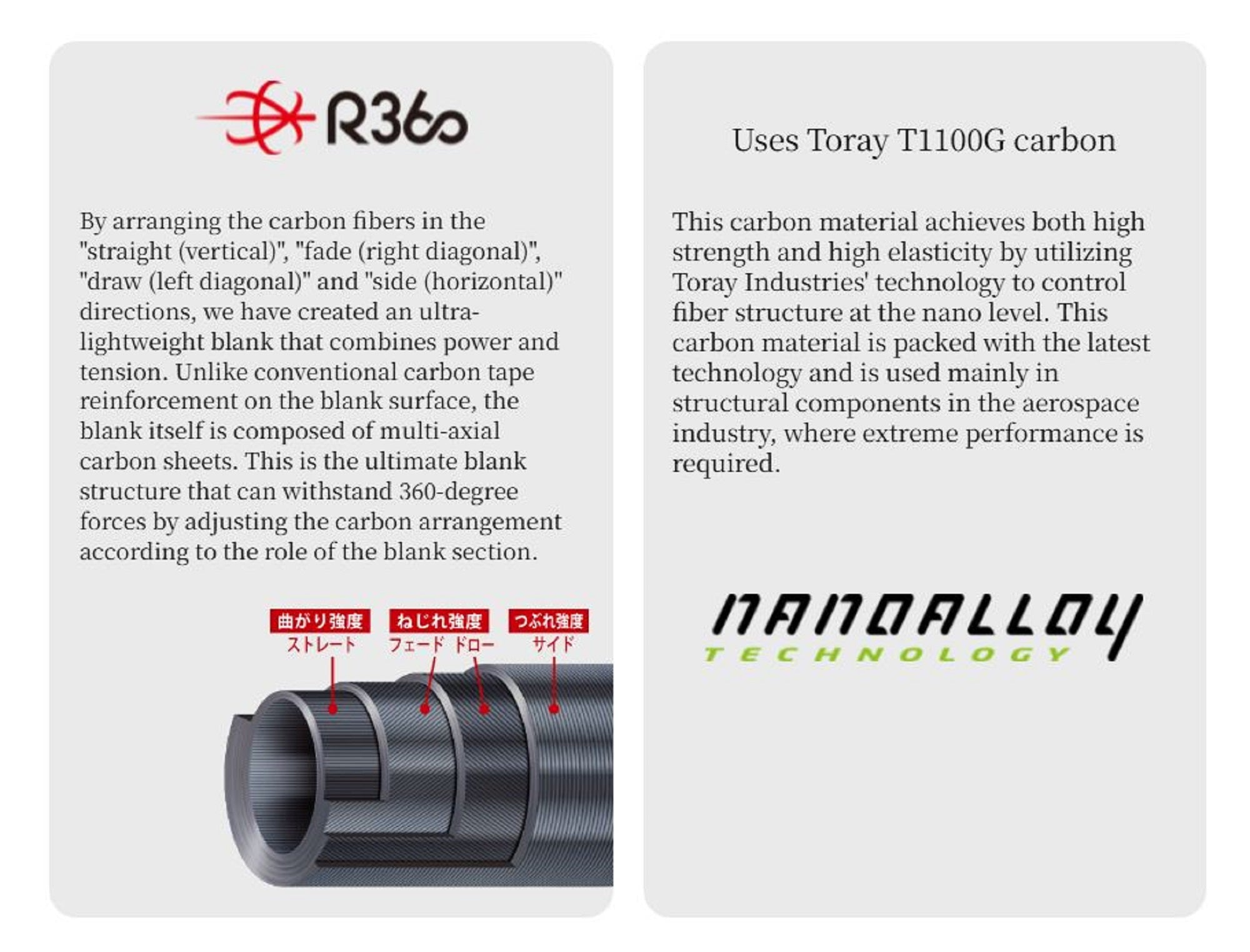 R360

By arranging the carbon fibers in the "straight (vertical)", "fade (right diagonal)", "draw (left diagonal)" and "side (horizontal)" directions, we have created an ultra-lightweight blank that combines power and tension. Unlike conventional carbon tape reinforcement on the blank surface, the blank itself is composed of multi-axial carbon sheets. This is the ultimate blank structure that can withstand 360-degree forces by adjusting the carbon arrangement according to the role of the blank section.

曲がり強度
ストレート

ねじれ強度
フェード ドロー

つぶれ強度
サイド

Uses Toray T1100G carbon

This carbon material achieves both high strength and high elasticity by utilizing Toray Industries' technology to control fiber structure at the nano level. This carbon material is packed with the latest technology and is used mainly in structural components in the aerospace industry, where extreme performance is required.

NANOALLOY
TECHNOLOGY